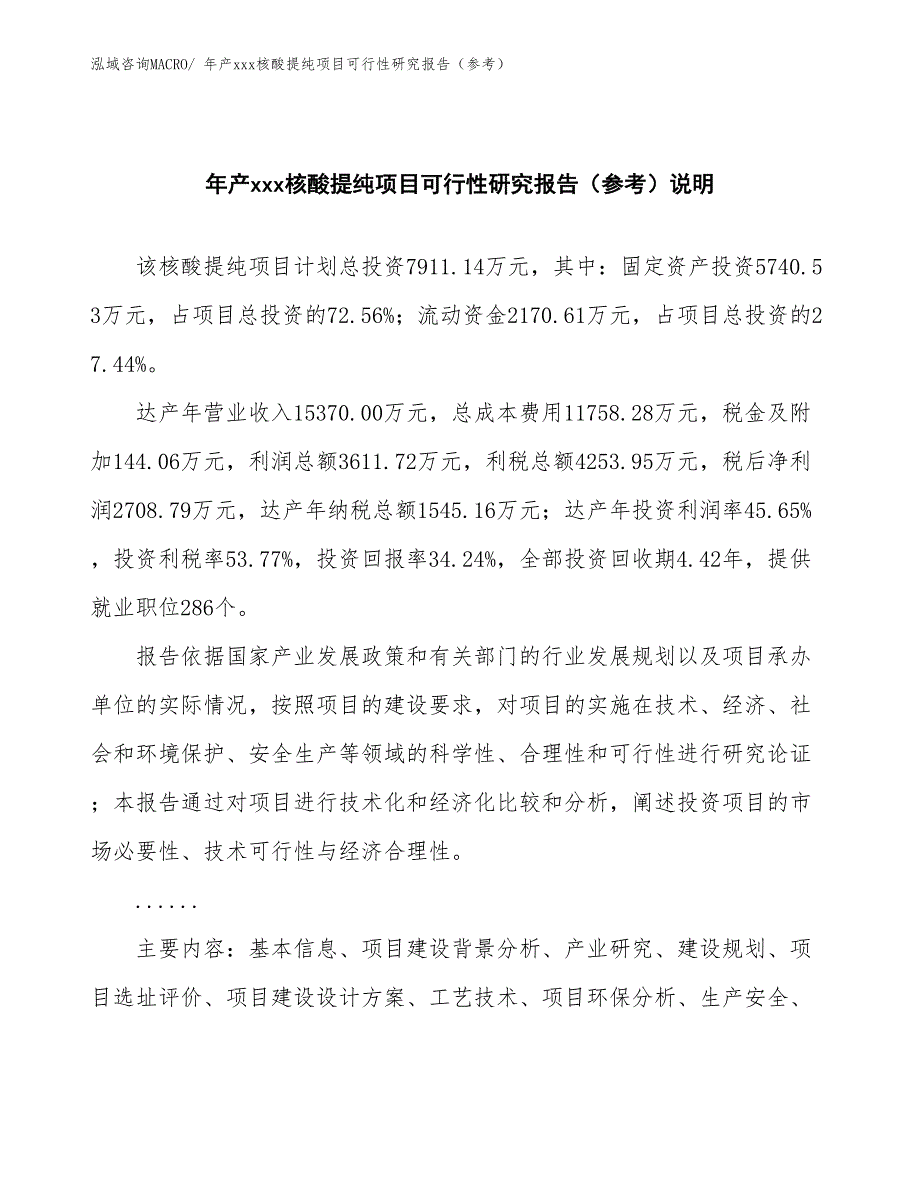 泓域咨询MACRO/ 年产xxx核酸提纯项目可行性研究报告（参考）

年产xxx核酸提纯项目可行性研究报告（参考）说明

该核酸提纯项目计划总投资7911.14万元，其中：固定资产投资5740.53万元，占项目总投资的72.56%；流动资金2170.61万元，占项目总投资的27.44%。

达产年营业收入15370.00万元，总成本费用11758.28万元，税金及附加144.06万元，利润总额3611.72万元，利税总额4253.95万元，税后净利润2708.79万元，达产年纳税总额1545.16万元；达产年投资利润率45.65%，投资利税率53.77%，投资回报率34.24%，全部投资回收期4.42年，提供就业职位286个。

报告依据国家产业发展政策和有关部门的行业发展规划以及项目承办单位的实际情况，按照项目的建设要求，对项目的实施在技术、经济、社会和环境保护、安全生产等领域的科学性、合理性和可行性进行研究论证；本报告通过对项目进行技术化和经济化比较和分析，阐述投资项目的市场必要性、技术可行性与经济合理性。

......

主要内容：基本信息、项目建设背景分析、产业研究、建设规划、项目选址评价、项目建设设计方案、工艺技术、项目环保分析、生产安全、